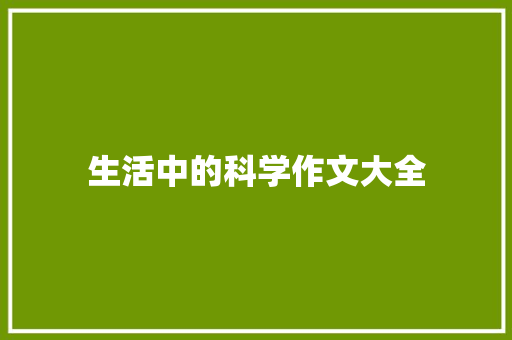 生活中的科学作文大全